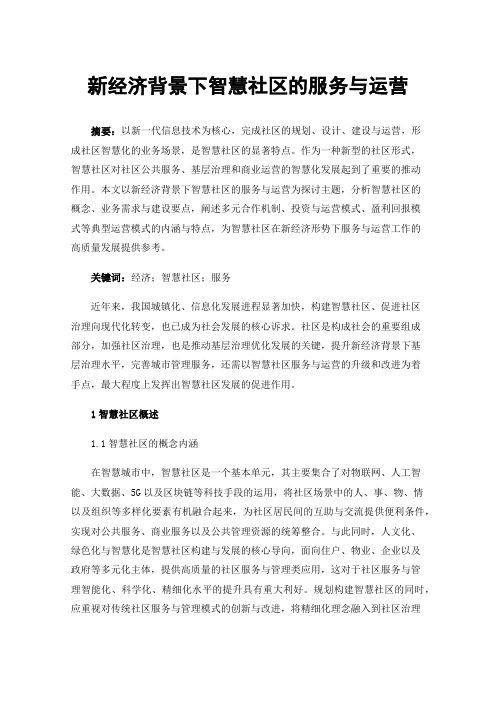 新经济背景下智慧社区的服务与运营

摘要：以新一代信息技术为核心，完成社区的规划、设计、建设与运营，形成社区智慧化的业务场景，是智慧社区的显著特点。作为一种新型的社区形式，智慧社区对社区公共服务、基层治理和商业运营的智慧化发展起到了重要的推动作用。本文以新经济背景下智慧社区的服务与运营为探讨主题，分析智慧社区的概念、业务需求与建设要点，阐述多元合作机制、投资与运营模式、盈利回报模式等典型运营模式的内涵与特点，为智慧社区在新经济形势下服务与运营工作的高质量发展提供参考。

关键词：经济；智慧社区；服务

近年来，我国城镇化、信息化发展进程显著加快，构建智慧社区、促进社区治理向现代化转变，也已成为社会发展的核心诉求。社区是构成社会的重要组成部分，加强社区治理，也是推动基层治理优化发展的关键，提升新经济背景下基层治理水平，完善城市管理服务，还需以智慧社区服务与运营的升级和改进为着手点，最大程度上发挥出智慧社区发展的促进作用。

1 智慧社区概述

1.1 智慧社区的概念内涵

在智慧城市中，智慧社区是一个基本单元，其主要集合了对物联网、人工智能、大数据、5G 以及区块链等科技手段的运用，将社区场景中的人、事、物、情以及组织等多样化要素有机融合起来，为社区居民间的互助与交流提供便利条件，实现对公共服务、商业服务以及公共管理资源的统筹整合。与此同时，人文化、绿色化与智慧化是智慧社区构建与发展的核心导向，面向住户、物业、企业以及政府等多元化主体，提供高质量的社区服务与管理类应用，这对于社区服务与管理智能化、科学化、精细化水平的提升具有重大利好。规划构建智慧社区的同时，应重视对传统社区服务与管理模式的创新与改进，将精细化理念融入到社区治理